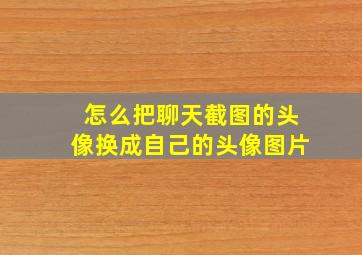 怎么把聊天截图的头像换成自己的头像图片